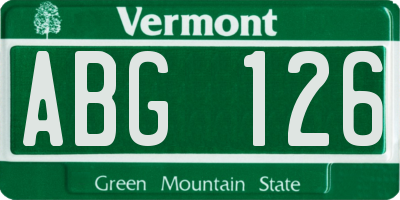 Vermont

ABG 126

Green Mountain State